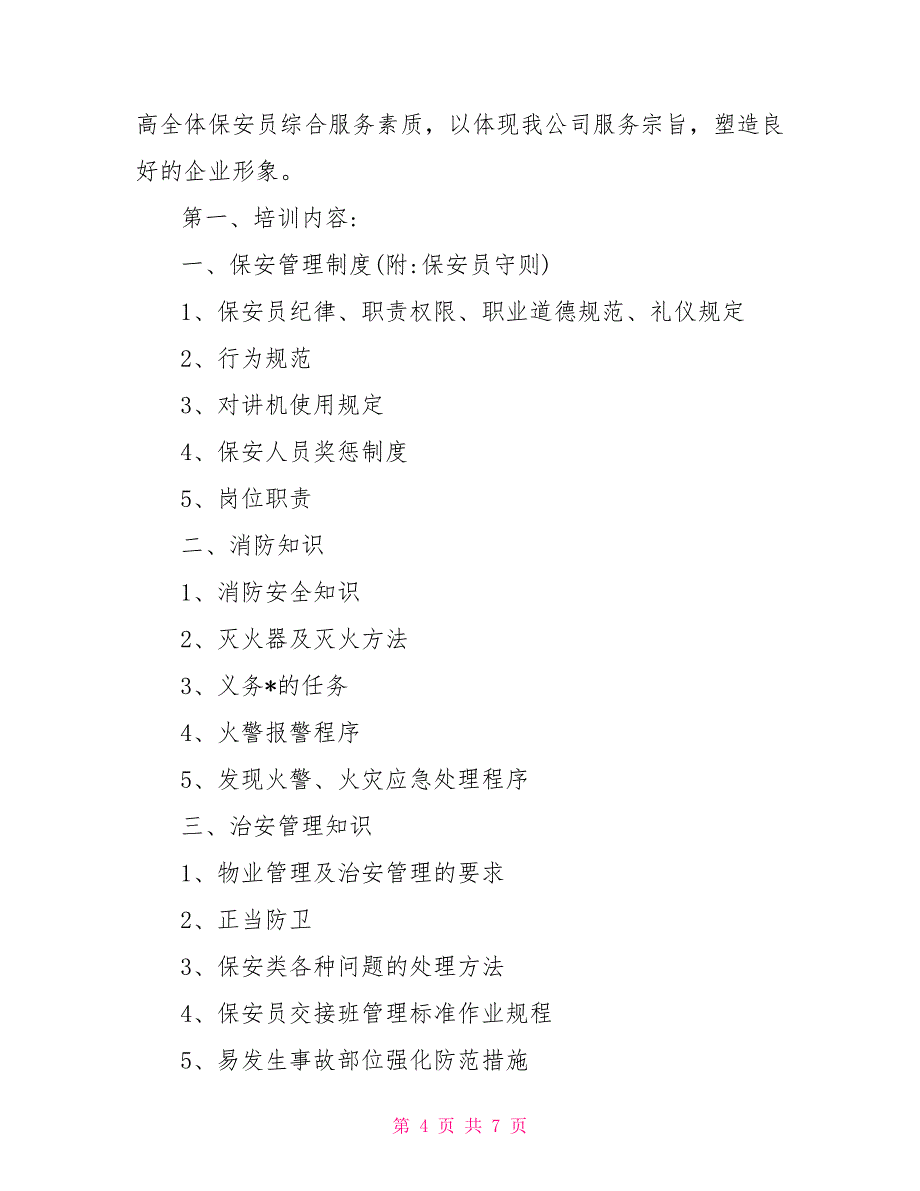 高全体保安员综合服务素质，以体现我公司服务宗旨，塑造良好的企业形象。

第一、培训内容：

一、保安管理制度(附:保安员守则)

1、保安员纪律、职责权限、职业道德规范、礼仪规定

2、行为规范

3、对讲机使用规定

4、保安人员奖惩制度

5、岗位职责

二、消防知识

1、消防安全知识

2、灭火器及灭火方法

3、义务*的任务

4、火警报警程序

5、发现火警、火灾应急处理程序

三、治安管理知识

1、物业管理及治安管理的要求

2、正当防卫

3、保安类各种问题的处理方法

4、保安员交接班管理标准作业规程

5、易发生事故部位强化防范措施

第 4 页 共 7 页